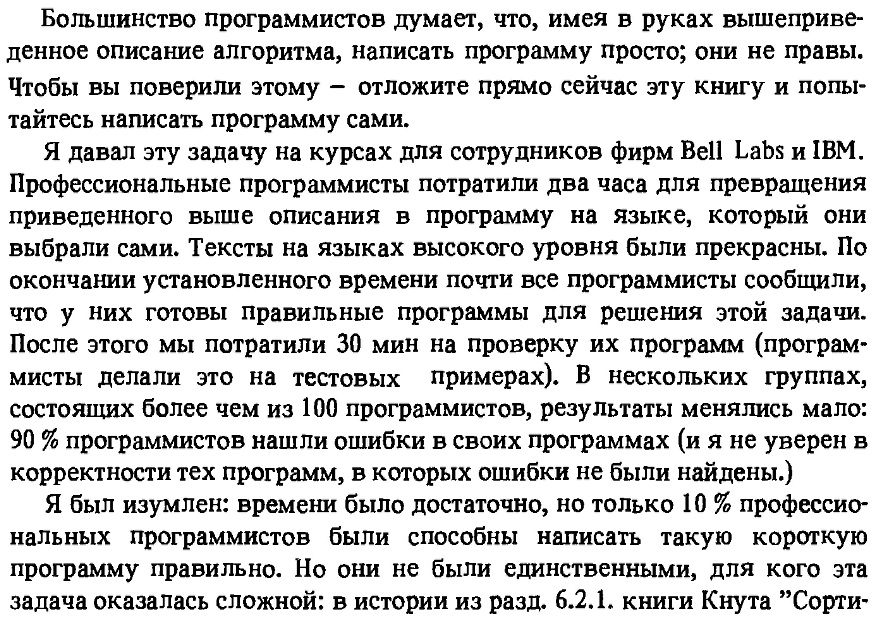 Большинство программистов думает, что, имея в руках вышеприведенное описание алгоритма, написать программу просто; они не правы. Чтобы вы поверили этому – отложите прямо сейчас эту книгу и попытайтесь написать программу сами.

Я давал эту задачу на курсах для сотрудников фирм Bell Labs и IBM. Профессиональные программисты потратили два часа для превращения приведенного выше описания в программу на языке, который они выбрали сами. Тексты на языках высокого уровня были прекрасны. По окончании установленного времени почти все программисты сообщили, что у них готовы правильные программы для решения этой задачи. После этого мы потратили 30 мин на проверку их программ (программисты делали это на тестовых примерах). В нескольких группах, состоящих более чем из 100 программистов, результаты менялись мало: 90 % программистов нашли ошибки в своих программах (и я не уверен в корректности тех программ, в которых ошибки не были найдены.)

Я был изумлен: времени было достаточно, но только 10 % профессиональных программистов были способны написать такую короткую программу правильно. Но они не были единственными, для кого эта задача оказалась сложной: в истории из разд. 6.2.1. книги Кнута "Сорти-